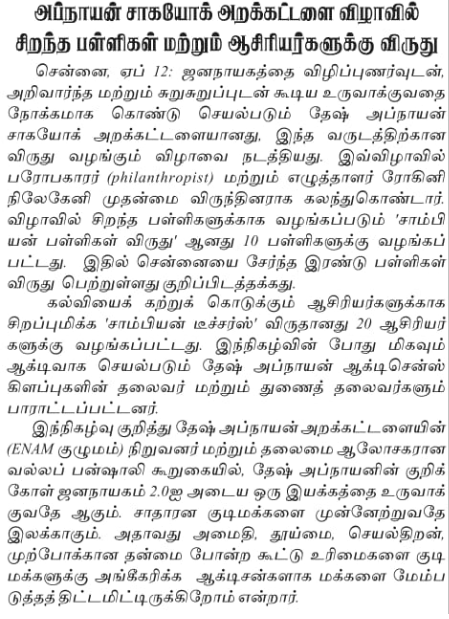 அப்நாயன் சாகயோக் அறக்கட்டளை விழாவில் சிறந்த பள்ளிகள் மற்றும் ஆசிரியர்களுக்கு விருது

சென்னை, ஏப் 12: ஜனநாயகத்தை விழிப்புணர்வுடன், அறிவார்ந்த மற்றும் சுறுசுறுப்புடன் கூடிய உருவாக்குவதை நோக்கமாக கொண்டு செயல்படும் தேஷ் அப்நாயன் சாகயோக் அறக்கட்டளையானது, இந்த வருடத்திற்கான விருது வழங்கும் விழாவை நடத்தியது. இவ்விழாவில் பரோபகாரர் (philanthropist) மற்றும் எழுத்தாளர் ரோகினி நிலேகேனி முதன்மை விருந்தினராக கலந்துகொண்டார். விழாவில் சிறந்த பள்ளிகளுக்காக வழங்கப்படும் 'சாம்பியன் பள்ளிகள் விருது' ஆனது 10 பள்ளிகளுக்கு வழங்கப்பட்டது. இதில் சென்னையை சேர்ந்த இரண்டு பள்ளிகள் விருது பெற்றுள்ளது குறிப்பிடத்தக்கது.

கல்வியைக் கற்றுக் கொடுக்கும் ஆசிரியர்களுக்காக சிறப்புமிக்க 'சாம்பியன் டீச்சர்ஸ்' விருதானது 20 ஆசிரியர்களுக்கு வழங்கப்பட்டது. இந்நிகழ்வின் போது மிகவும் ஆக்டிவாக செயல்படும் தேஷ் அப்நாயன் ஆக்டிசென்ஸ் கிளப்புகளின் தலைவர் மற்றும் துணைத் தலைவர்களும் பாராட்டப்பட்டனர்.

இந்நிகழ்வு குறித்து தேஷ் அப்நாயன் அறக்கட்டளையின் (ENAM குழுமம்) நிறுவனர் மற்றும் தலைமை ஆலோசகரான வல்லப் பன்ஷாலி கூறுகையில், தேஷ் அப்நாயனின் குறிக்கோள் ஜனநாயகம் 2.0ஐ அடைய ஒரு இயக்கத்தை உருவாக்குவதே ஆகும். சாதாரன குடிமக்களை முன்னேற்றுவதே இலக்காகும். அதாவது அமைதி, தூய்மை, செயல்திறன், முற்போக்கான தன்மை போன்ற கூட்டு உரிமைகளை குடிமக்களுக்கு அங்கீகரிக்க ஆக்டிசன்களாக மக்களை மேம்படுத்தத் திட்டமிட்டிருக்கிறோம் என்றார்.